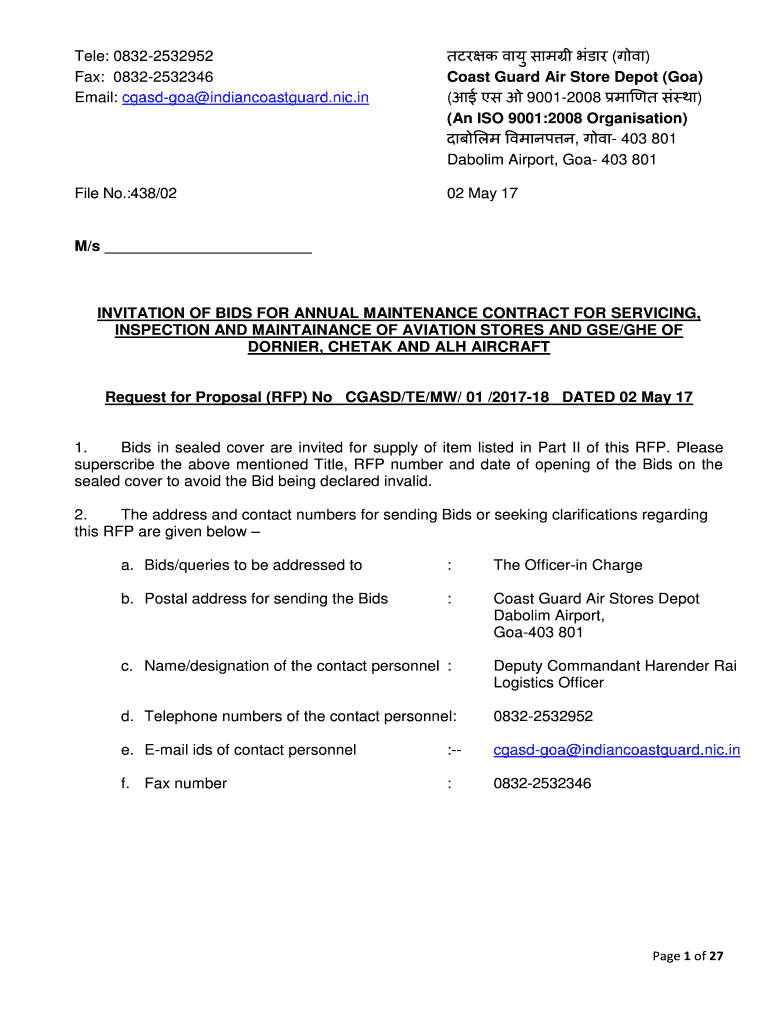 Tele: 0832-2532952
Fax: 0832-2532346
Email: cgasd-goa@indiancoastguard.nic.in

तटरक्षक वायु सामग्री भंडार (गोवा)
Coast Guard Air Store Depot (Goa)
(आई एस ओ 9001-2008 प्रमाणित संस्था)
(An ISO 9001:2008 Organisation)
दाबोलिम विमानपत्तन, गोवा- 403 801
Dabolim Airport, Goa- 403 801

File No.:438/02

02 May 17

M/s ________________________

INVITATION OF BIDS FOR ANNUAL MAINTENANCE CONTRACT FOR SERVICING, INSPECTION AND MAINTAINANCE OF AVIATION STORES AND GSE/GHE OF DORNIER, CHETAK AND ALH AIRCRAFT

Request for Proposal (RFP) No CGASD/TE/MW/ 01 /2017-18 DATED 02 May 17

1. Bids in sealed cover are invited for supply of item listed in Part II of this RFP. Please superscribe the above mentioned Title, RFP number and date of opening of the Bids on the sealed cover to avoid the Bid being declared invalid.

2. The address and contact numbers for sending Bids or seeking clarifications regarding this RFP are given below –

a. Bids/queries to be addressed to : The Officer-in Charge

b. Postal address for sending the Bids : Coast Guard Air Stores Depot Dabolim Airport, Goa-403 801

c. Name/designation of the contact personnel : Deputy Commandant Harender Rai Logistics Officer

d. Telephone numbers of the contact personnel: 0832-2532952

e. E-mail ids of contact personnel :-- cgasd-goa@indiancoastguard.nic.in

f. Fax number : 0832-2532346

Page 1 of 27